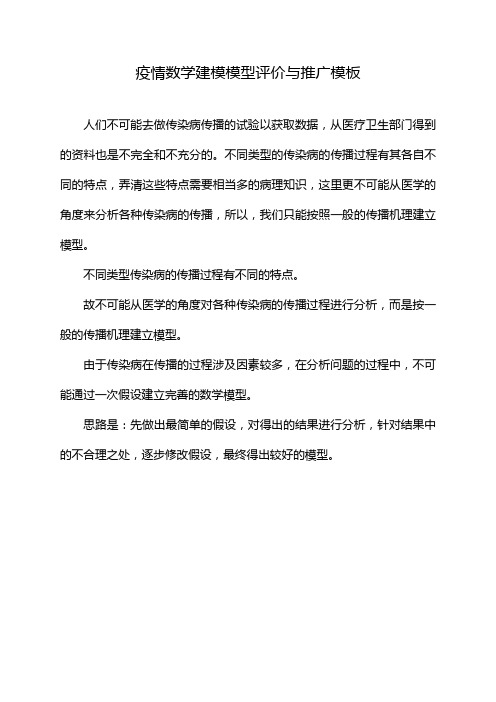 疫情数学建模模型评价与推广模板

人们不可能去做传染病传播的试验以获取数据，从医疗卫生部门得到的资料也是不完全和不充分的。不同类型的传染病的传播过程有其各自不同的特点，弄清这些特点需要相当多的病理知识，这里更不可能从医学的角度来分析各种传染病的传播，所以，我们只能按照一般的传播机理建立模型。

不同类型传染病的传播过程有不同的特点。

故不可能从医学的角度对各种传染病的传播过程进行分析，而是按一般的传播机理建立模型。

由于传染病在传播的过程涉及因素较多，在分析问题的过程中，不可能通过一次假设建立完善的数学模型。

思路是：先做出最简单的假设，对得出的结果进行分析，针对结果中的不合理之处，逐步修改假设，最终得出较好的模型。